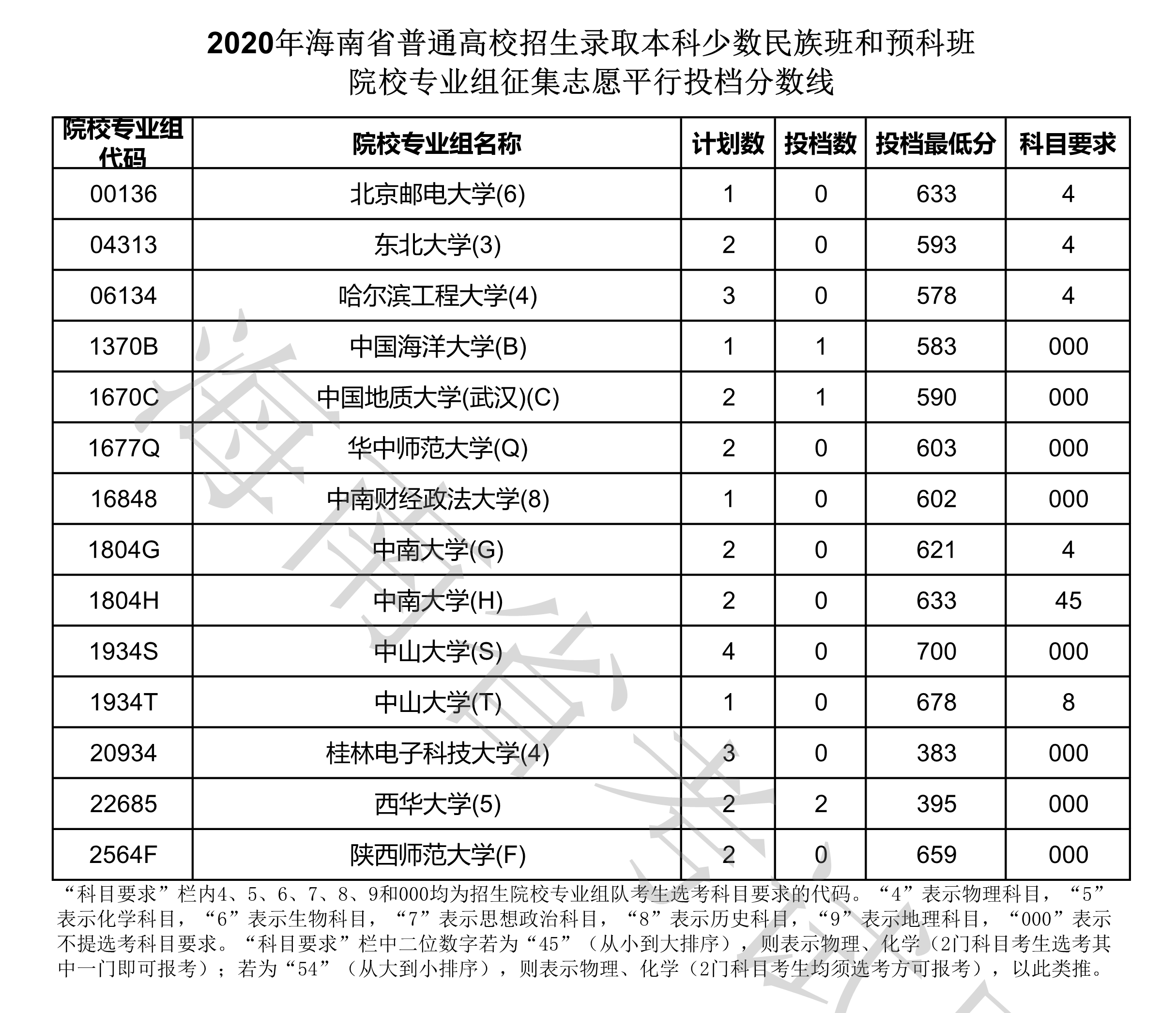 2020年海南省普通高校招生录取本科少数民族班和预科班
院校专业组征集志愿平行投档分数线

| 院校专业组代码 | 院校专业组名称 | 计划数 | 投档数 | 投档最低分 | 科目要求 |
|---|---|---|---|---|---|
| 00136 | 北京邮电大学(6) | 1 | 0 | 633 | 4 |
| 04313 | 东北大学(3) | 2 | 0 | 593 | 4 |
| 06134 | 哈尔滨工程大学(4) | 3 | 0 | 578 | 4 |
| 1370B | 中国海洋大学(B) | 1 | 1 | 583 | 000 |
| 1670C | 中国地质大学(武汉)(C) | 2 | 1 | 590 | 000 |
| 1677Q | 华中师范大学(Q) | 2 | 0 | 603 | 000 |
| 16848 | 中南财经政法大学(8) | 1 | 0 | 602 | 000 |
| 1804G | 中南大学(G) | 2 | 0 | 621 | 4 |
| 1804H | 中南大学(H) | 2 | 0 | 633 | 45 |
| 1934S | 中山大学(S) | 4 | 0 | 700 | 000 |
| 1934T | 中山大学(T) | 1 | 0 | 678 | 8 |
| 20934 | 桂林电子科技大学(4) | 3 | 0 | 383 | 000 |
| 22685 | 西华大学(5) | 2 | 2 | 395 | 000 |
| 2564F | 陕西师范大学(F) | 2 | 0 | 659 | 000 |

“科目要求”栏内4、5、6、7、8、9和000均为招生院校专业组队考生选考科目要求的代码。“4”表示物理科目，“5”表示化学科目，“6”表示生物科目，“7”表示思想政治科目，“8”表示历史科目，“9”表示地理科目，“000”表示不提选考科目要求。“科目要求”栏中二位数字若为“45”（从小到大排序），则表示物理、化学（2门科目考生选考其中一门即可报考）；若为“54”（从大到小排序），则表示物理、化学（2门科目考生均须选考方可报考），以此类推。